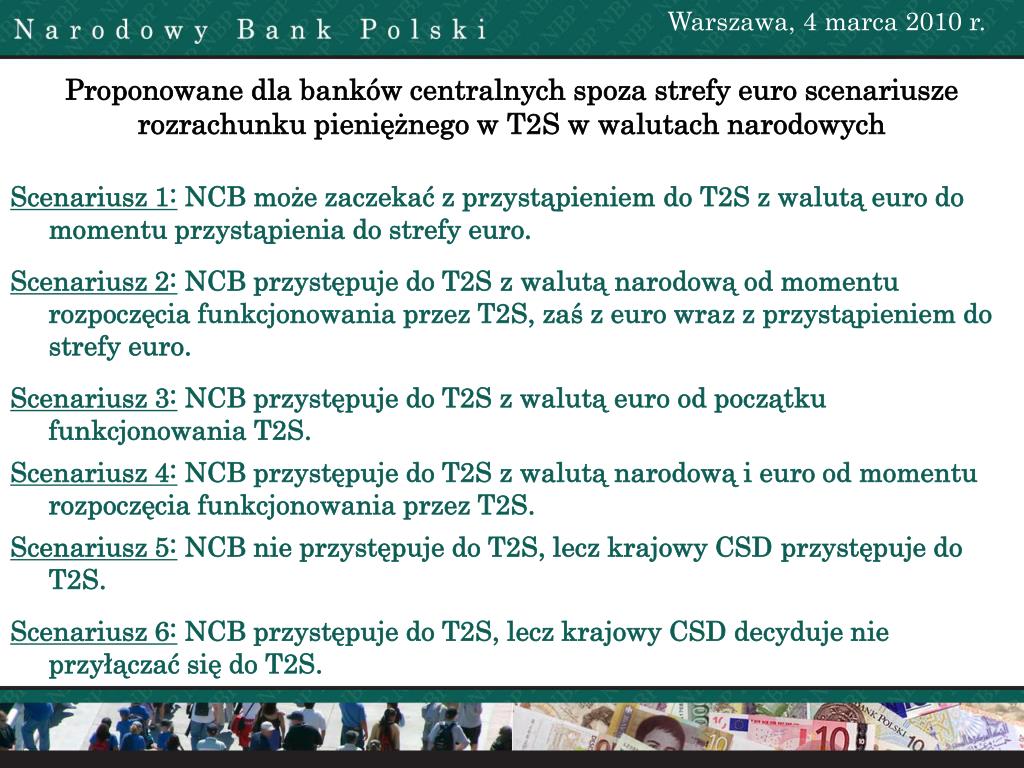 Narodowy Bank Polski

Warszawa, 4 marca 2010 r.

Proponowane dla banków centralnych spoza strefy euro scenariusze rozrachunku pieniężnego w T2S w walutach narodowych

Scenariusz 1: NCB może zaczekać z przystąpieniem do T2S z walutą euro do momentu przystąpienia do strefy euro.

Scenariusz 2: NCB przystępuje do T2S z walutą narodową od momentu rozpoczęcia funkcjonowania przez T2S, zaś z euro wraz z przystąpieniem do strefy euro.

Scenariusz 3: NCB przystępuje do T2S z walutą euro od początku funkcjonowania T2S.

Scenariusz 4: NCB przystępuje do T2S z walutą narodową i euro od momentu rozpoczęcia funkcjonowania przez T2S.

Scenariusz 5: NCB nie przystępuje do T2S, lecz krajowy CSD przystępuje do T2S.

Scenariusz 6: NCB przystępuje do T2S, lecz krajowy CSD decyduje nie przyłączać się do T2S.